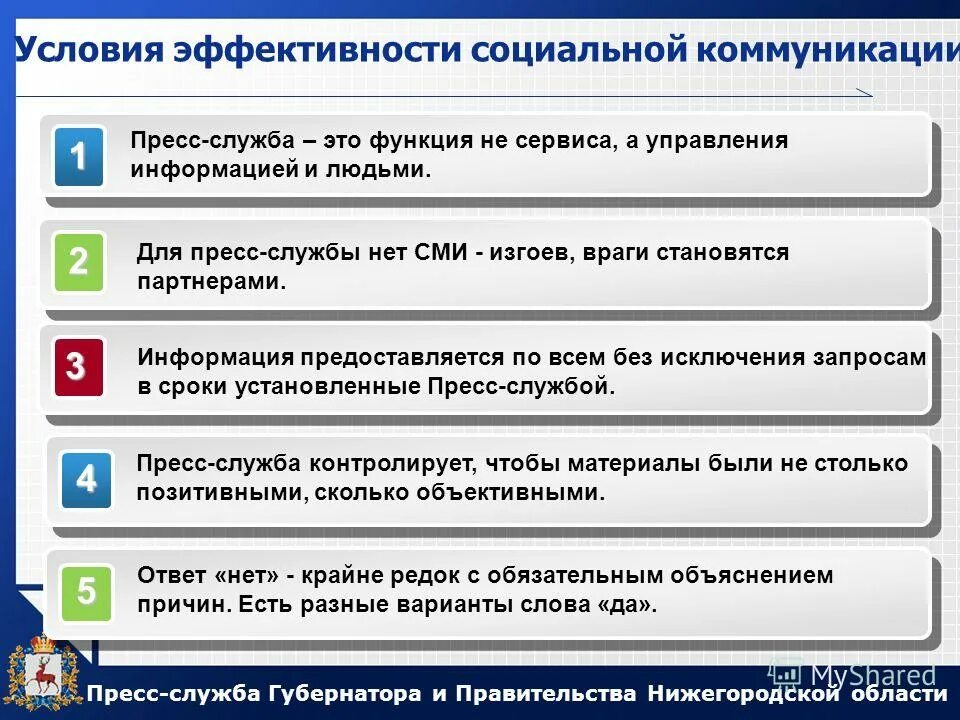 Условия эффективности социальной коммуникации

1
Пресс-служба – это функция не сервиса, а управления информацией и людьми.

2
Для пресс-службы нет СМИ - изгоев, враги становятся партнерами.

3
Информация предоставляется по всем без исключения запросам в сроки установленные Пресс-службой.

4
Пресс-служба контролирует, чтобы материалы были не столько позитивными, сколько объективными.

5
Ответ «нет» - крайне редок с обязательным объяснением причин. Есть разные варианты слова «да».

MyShared

Пресс-служба Губернатора и Правительства Нижегородской области